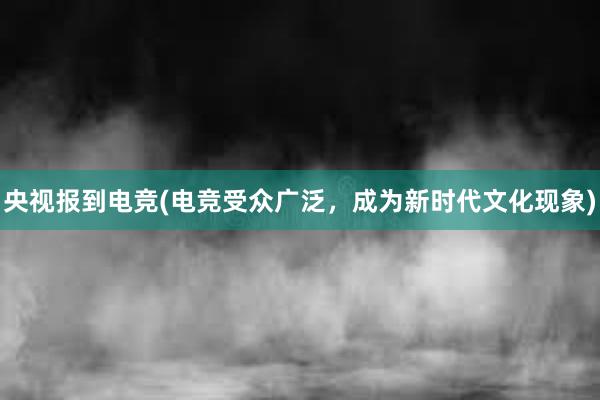 央视报到电竞(电竞受众广泛，成为新时代文化现象)